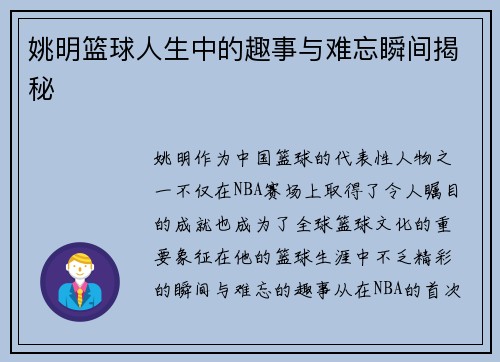 姚明篮球人生中的趣事与难忘瞬间揭秘

姚明作为中国篮球的代表性人物之一不仅在NBA赛场上取得了令人瞩目的成就也成为了全球篮球文化的重要象征在他的篮球生涯中不乏精彩的瞬间与难忘的趣事从在NBA的首次